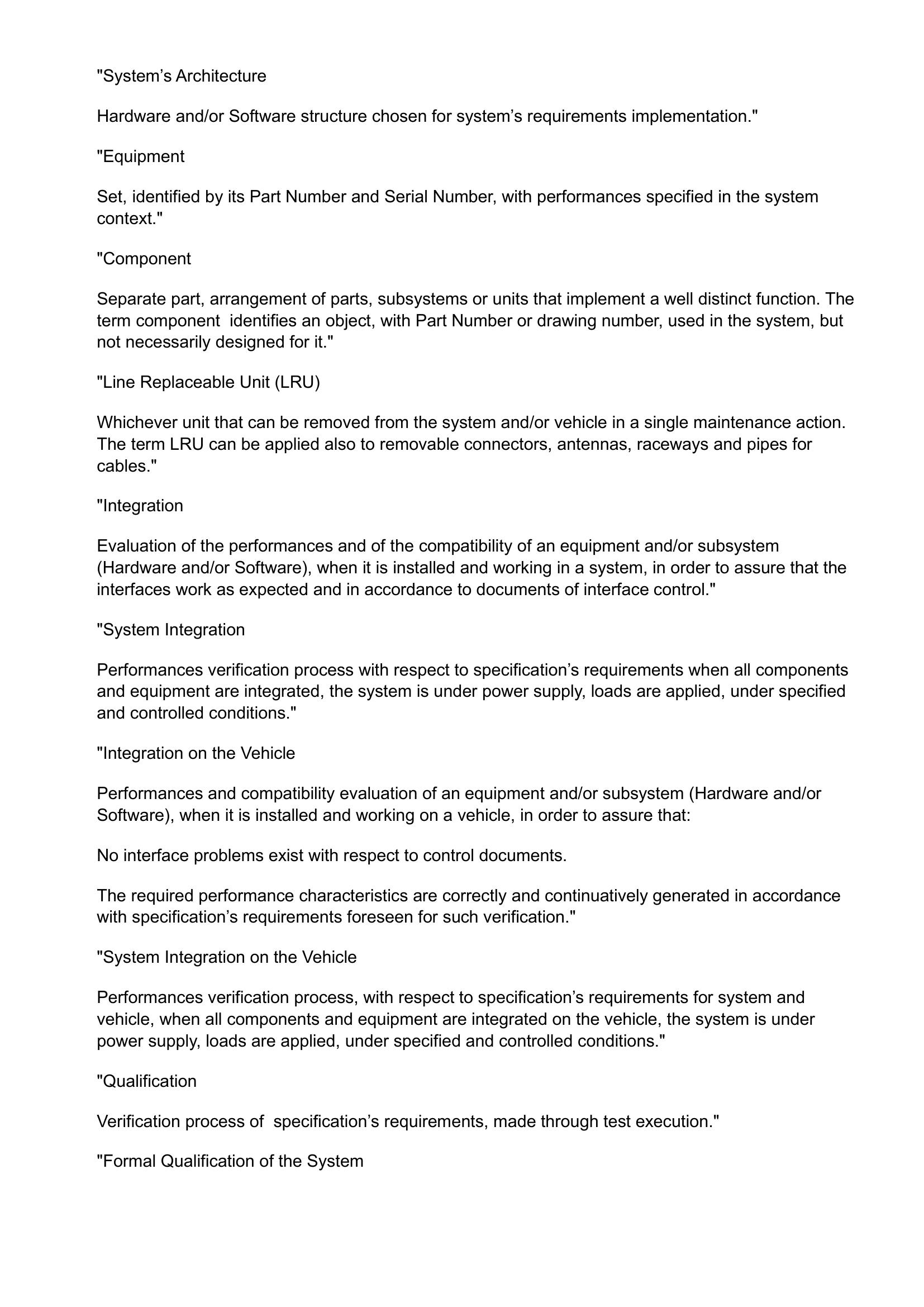 "System’s Architecture

Hardware and/or Software structure chosen for system’s requirements implementation."

"Equipment

Set, identified by its Part Number and Serial Number, with performances specified in the system context."

"Component

Separate part, arrangement of parts, subsystems or units that implement a well distinct function. The term component  identifies an object, with Part Number or drawing number, used in the system, but not necessarily designed for it."

"Line Replaceable Unit (LRU)

Whichever unit that can be removed from the system and/or vehicle in a single maintenance action. The term LRU can be applied also to removable connectors, antennas, raceways and pipes for cables."

"Integration

Evaluation of the performances and of the compatibility of an equipment and/or subsystem (Hardware and/or Software), when it is installed and working in a system, in order to assure that the interfaces work as expected and in accordance to documents of interface control."

"System Integration

Performances verification process with respect to specification’s requirements when all components and equipment are integrated, the system is under power supply, loads are applied, under specified and controlled conditions."

"Integration on the Vehicle

Performances and compatibility evaluation of an equipment and/or subsystem (Hardware and/or Software), when it is installed and working on a vehicle, in order to assure that:

No interface problems exist with respect to control documents.

The required performance characteristics are correctly and continuatively generated in accordance with specification’s requirements foreseen for such verification."

"System Integration on the Vehicle

Performances verification process, with respect to specification’s requirements for system and vehicle, when all components and equipment are integrated on the vehicle, the system is under power supply, loads are applied, under specified and controlled conditions."

"Qualification

Verification process of  specification’s requirements, made through test execution."

"Formal Qualification of the System